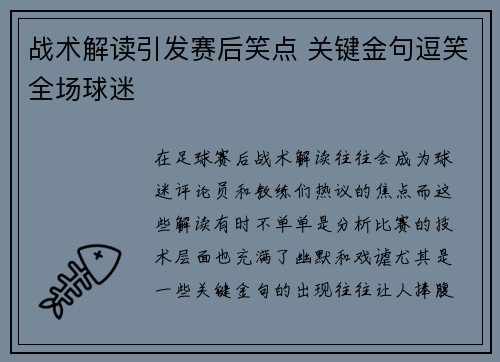 战术解读引发赛后笑点 关键金句逗笑全场球迷

在足球赛后战术解读往往会成为球迷评论员和教练们热议的焦点而这些解读有时不单单是分析比赛的技术层面也充满了幽默和戏谑尤其是一些关键金句的出现往往让人捧腹